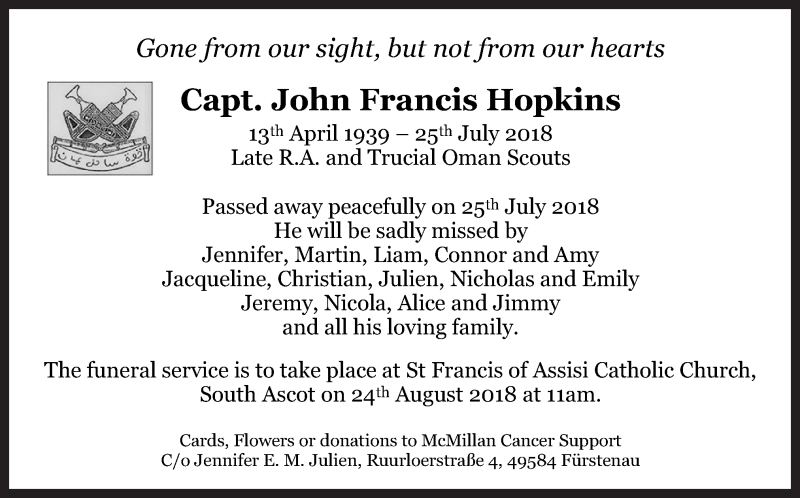 Gone from our sight, but not from our hearts

Capt. John Francis Hopkins

13th April 1939 – 25th July 2018
Late R.A. and Trucial Oman Scouts

Passed away peacefully on 25th July 2018
He will be sadly missed by
Jennifer, Martin, Liam, Connor and Amy
Jacqueline, Christian, Julien, Nicholas and Emily
Jeremy, Nicola, Alice and Jimmy
and all his loving family.

The funeral service is to take place at St Francis of Assisi Catholic Church, South Ascot on 24th August 2018 at 11am.

Cards, Flowers or donations to McMillan Cancer Support
C/o Jennifer E. M. Julien, Ruurloerstraße 4, 49584 Fürstenau